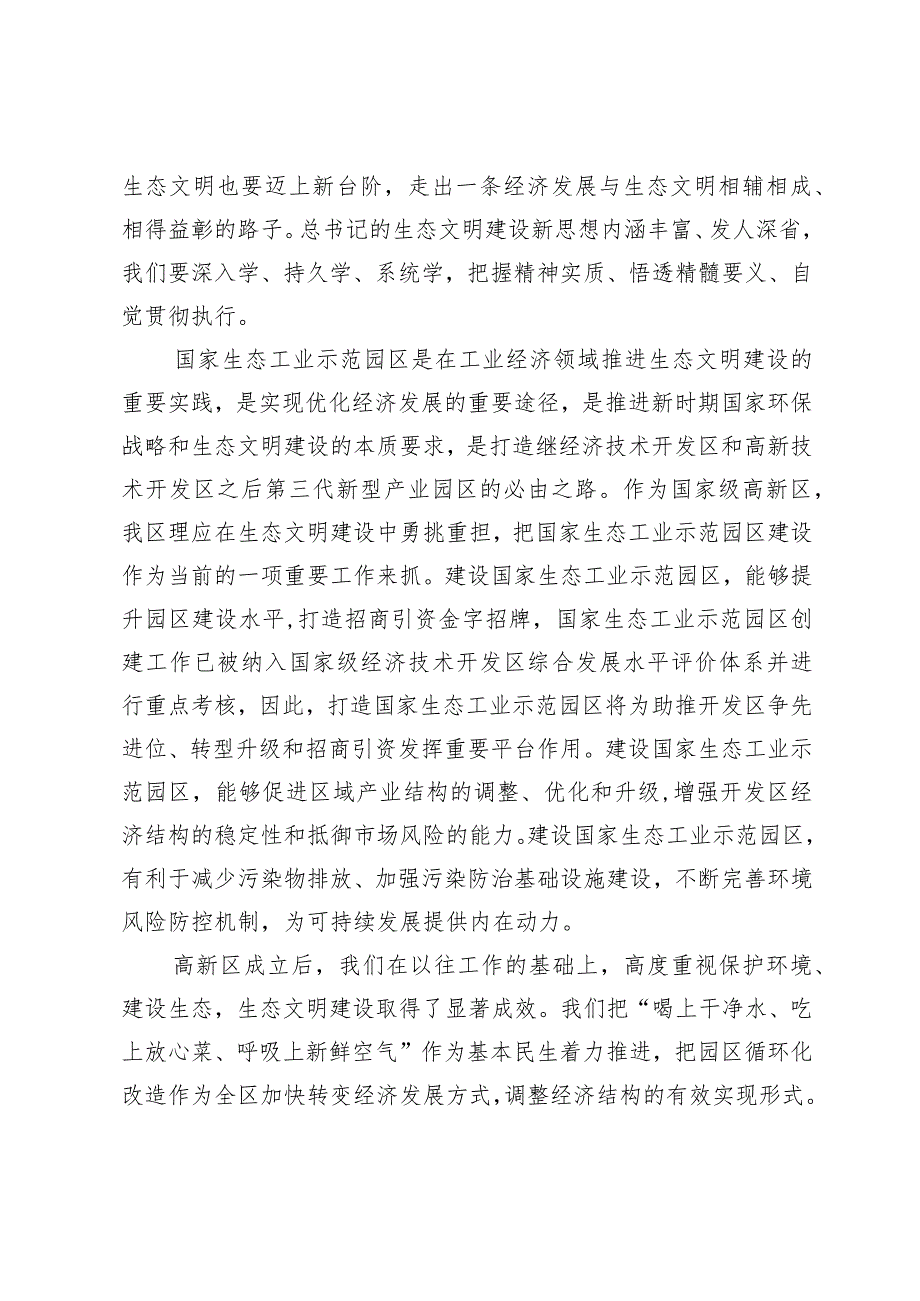 生态文明也要迈上新台阶，走出一条经济发展与生态文明相辅相成、相得益彰的路子。总书记的生态文明建设新思想内涵丰富、发人深省，我们要深入学、持久学、系统学，把握精神实质、悟透精髓要义、自觉贯彻执行。

国家生态工业示范园区是在工业经济领域推进生态文明建设的重要实践，是实现优化经济发展的重要途径，是推进新时期国家环保战略和生态文明建设的本质要求，是打造继经济技术开发区和高新技术开发区之后第三代新型产业园区的必由之路。作为国家级高新区，我区理应在生态文明建设中勇挑重担，把国家生态工业示范园区建设作为当前的一项重要工作来抓。建设国家生态工业示范园区，能够提升园区建设水平,打造招商引资金字招牌，国家生态工业示范园区创建工作已被纳入国家级经济技术开发区综合发展水平评价体系并进行重点考核，因此，打造国家生态工业示范园区将为助推开发区争先进位、转型升级和招商引资发挥重要平台作用。建设国家生态工业示范园区，能够促进区域产业结构的调整、优化和升级,增强开发区经济结构的稳定性和抵御市场风险的能力。建设国家生态工业示范园区，有利于减少污染物排放、加强污染防治基础设施建设，不断完善环境风险防控机制，为可持续发展提供内在动力。

高新区成立后，我们在以往工作的基础上，高度重视保护环境、建设生态，生态文明建设取得了显著成效。我们把“喝上干净水、吃上放心菜、呼吸上新鲜空气”作为基本民生着力推进，把园区循环化改造作为全区加快转变经济发展方式,调整经济结构的有效实现形式。